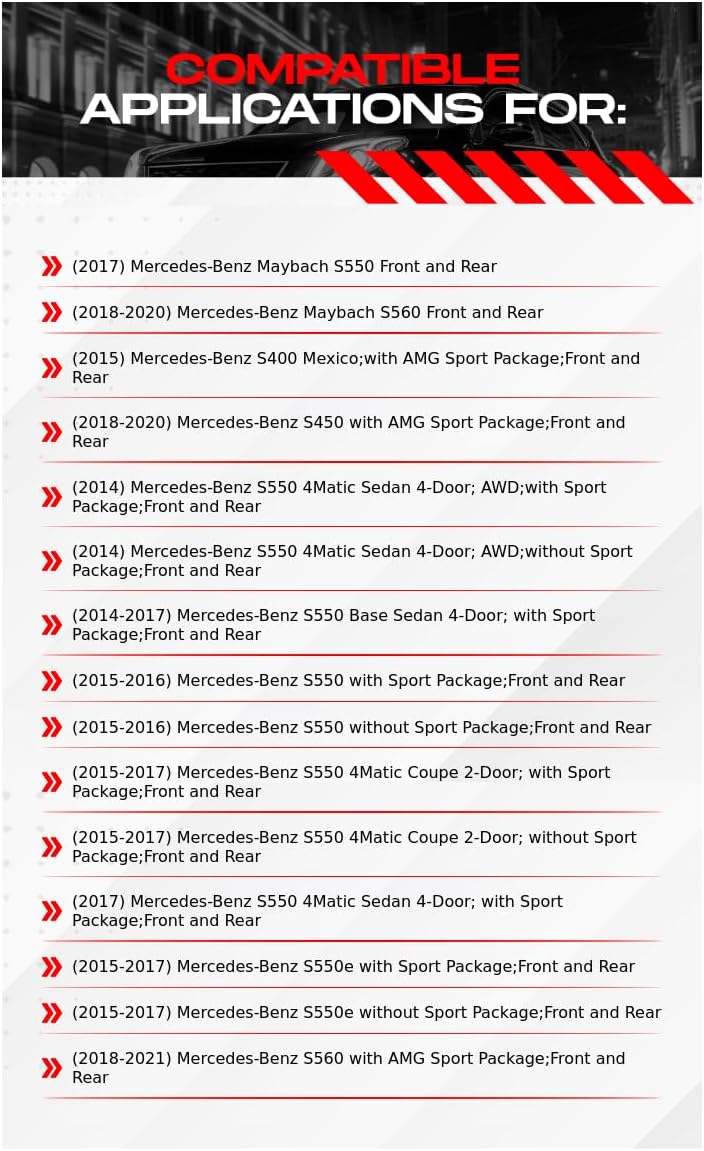 COMPATIBLE
APPLICATIONS FOR:

(2017) Mercedes-Benz Maybach S550 Front and Rear

(2018-2020) Mercedes-Benz Maybach S560 Front and Rear

(2015) Mercedes-Benz S400 Mexico;with AMG Sport Package;Front and Rear

(2018-2020) Mercedes-Benz S450 with AMG Sport Package;Front and Rear

(2014) Mercedes-Benz S550 4Matic Sedan 4-Door; AWD;with Sport Package;Front and Rear

(2014) Mercedes-Benz S550 4Matic Sedan 4-Door; AWD;without Sport Package;Front and Rear

(2014-2017) Mercedes-Benz S550 Base Sedan 4-Door; with Sport Package;Front and Rear

(2015-2016) Mercedes-Benz S550 with Sport Package;Front and Rear

(2015-2016) Mercedes-Benz S550 without Sport Package;Front and Rear

(2015-2017) Mercedes-Benz S550 4Matic Coupe 2-Door; with Sport Package;Front and Rear

(2015-2017) Mercedes-Benz S550 4Matic Coupe 2-Door; without Sport Package;Front and Rear

(2017) Mercedes-Benz S550 4Matic Sedan 4-Door; with Sport Package;Front and Rear

(2015-2017) Mercedes-Benz S550e with Sport Package;Front and Rear

(2015-2017) Mercedes-Benz S550e without Sport Package;Front and Rear

(2018-2021) Mercedes-Benz S560 with AMG Sport Package;Front and Rear